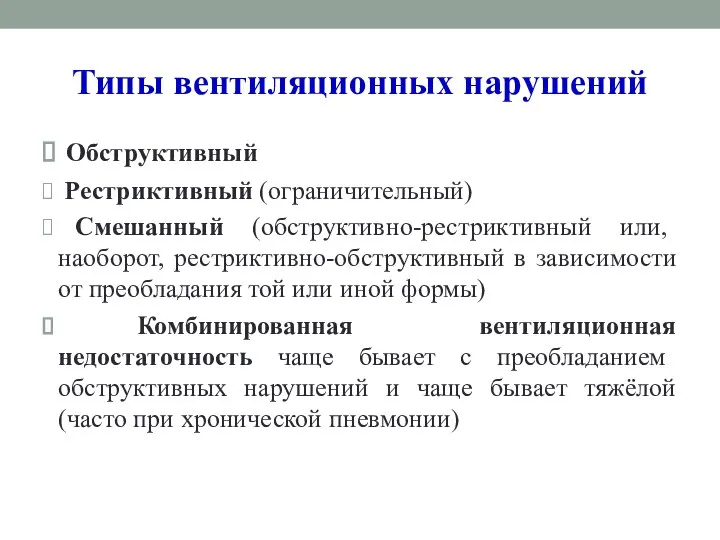 Типы вентиляционных нарушений

Обструктивный

Рестриктивный (ограничительный)

Смешанный (обструктивно-рестриктивный или, наоборот, рестриктивно-обструктивный в зависимости от преобладания той или иной формы)

Комбинированная вентиляционная недостаточность чаще бывает с преобладанием обструктивных нарушений и чаще бывает тяжёлой (часто при хронической пневмонии)